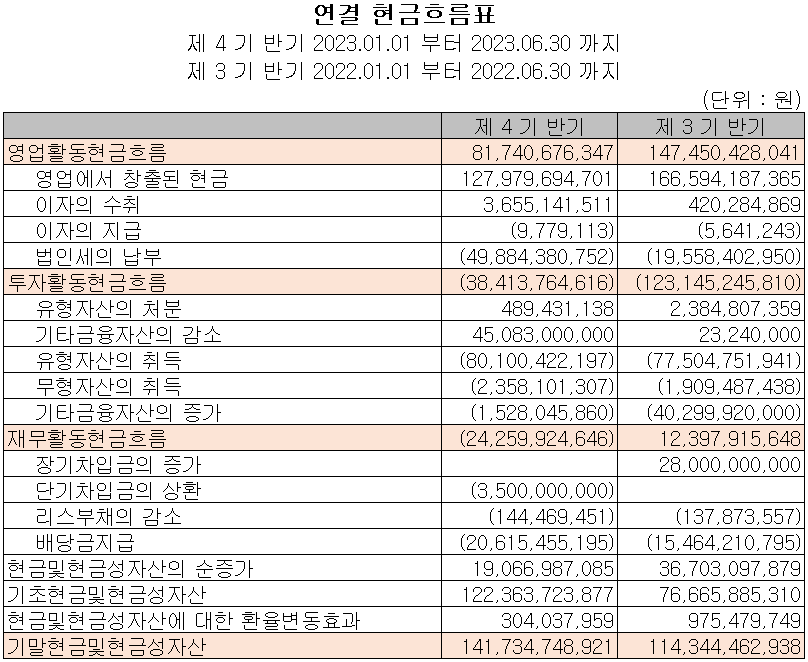 연결 현금흐름표
제 4 기 반기 2023.01.01 부터 2023.06.30 까지
제 3 기 반기 2022.01.01 부터 2022.06.30 까지
(단위 : 원)

| | 제 4 기 반기 | 제 3 기 반기 |
|---|---|---|
| 영업활동현금흐름 | 81,740,676,347 | 147,450,428,041 |
| 영업에서 창출된 현금 | 127,979,694,701 | 166,594,187,365 |
| 이자의 수취 | 3,655,141,511 | 420,284,869 |
| 이자의 지급 | (9,779,113) | (5,641,243) |
| 법인세의 납부 | (49,884,380,752) | (19,558,402,950) |
| 투자활동현금흐름 | (38,413,764,616) | (123,145,245,810) |
| 유형자산의 처분 | 489,431,138 | 2,384,807,359 |
| 기타금융자산의 감소 | 45,083,000,000 | 23,240,000 |
| 유형자산의 취득 | (80,100,422,197) | (77,504,751,941) |
| 무형자산의 취득 | (2,358,101,307) | (1,909,487,438) |
| 기타금융자산의 증가 | (1,528,045,860) | (40,299,920,000) |
| 재무활동현금흐름 | (24,259,924,646) | 12,397,915,648 |
| 장기차입금의 증가 | | 28,000,000,000 |
| 단기차입금의 상환 | (3,500,000,000) | |
| 리스부채의 감소 | (144,469,451) | (137,873,557) |
| 배당금지급 | (20,615,455,195) | (15,464,210,795) |
| 현금및현금성자산의 순증가 | 19,066,987,085 | 36,703,097,879 |
| 기초현금및현금성자산 | 122,363,723,877 | 76,665,885,310 |
| 현금및현금성자산에 대한 환율변동효과 | 304,037,959 | 975,479,749 |
| 기말현금및현금성자산 | 141,734,748,921 | 114,344,462,938 |